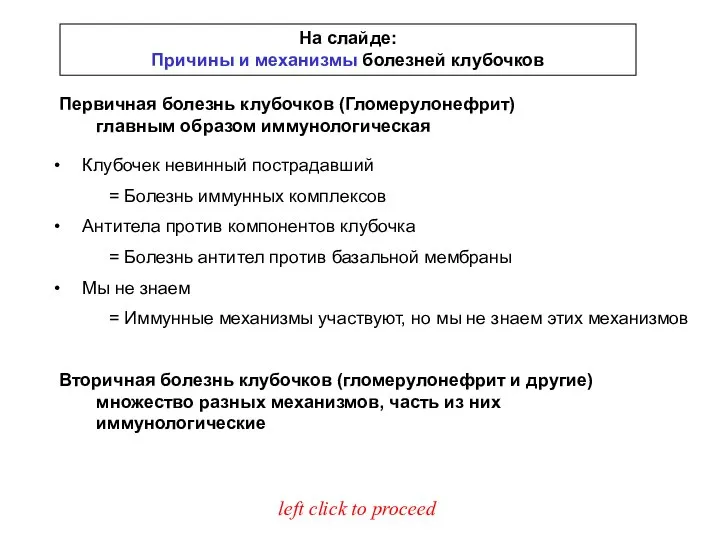 На слайде:
Причины и механизмы болезней клубочков

Первичная болезнь клубочков (Гломерулонефрит) главным образом иммунологическая

• Клубочек невинный пострадавший
= Болезнь иммунных комплексов
• Антитела против компонентов клубочка
= Болезнь антител против базальной мембраны
• Мы не знаем
= Иммунные механизмы участвуют, но мы не знаем этих механизмов

Вторичная болезнь клубочков (гломерулонефрит и другие) множество разных механизмов, часть из них иммунологические

left click to proceed